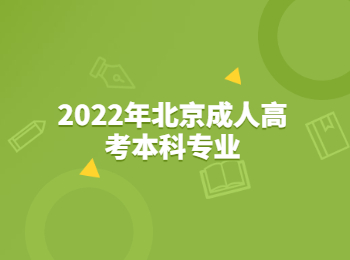 2022年北京成人高考本科专业